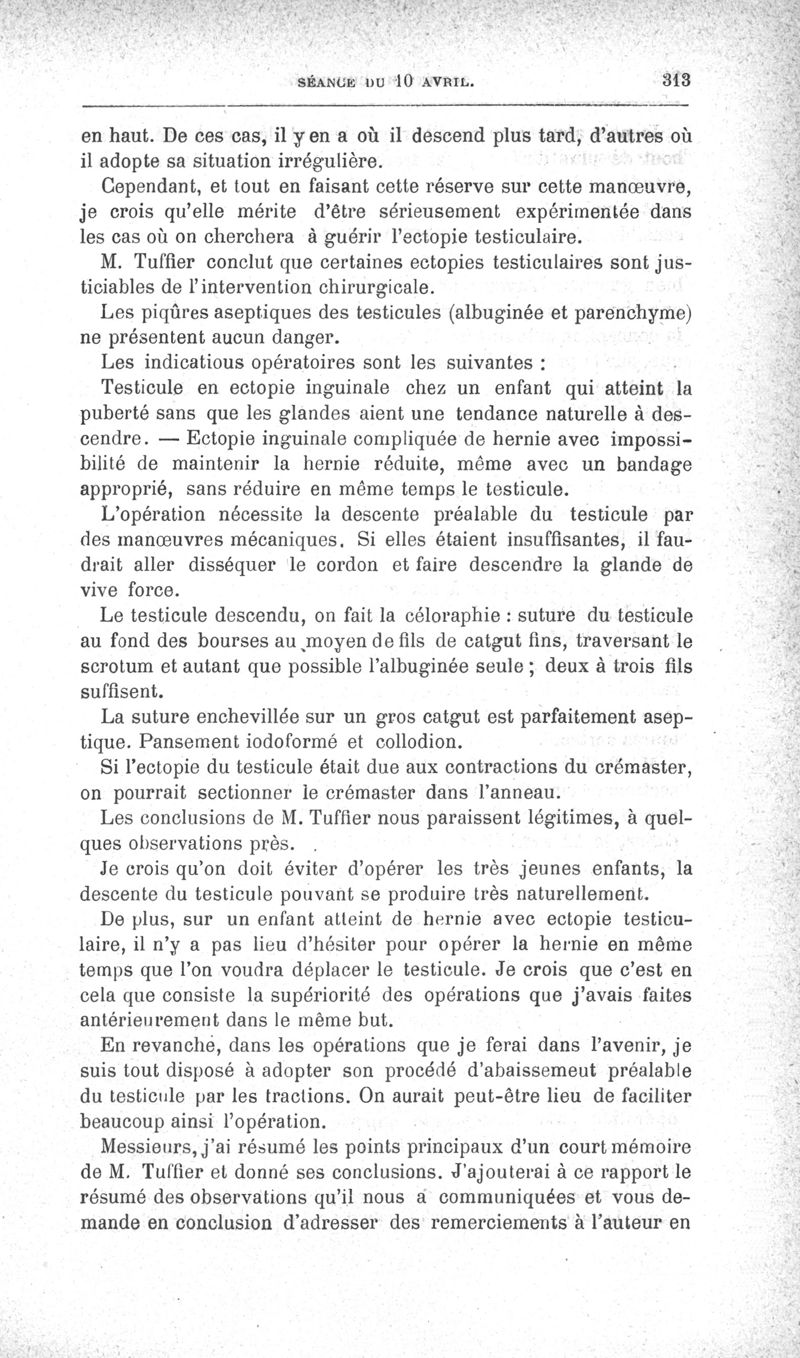 SÉANCE DU 10 AVRIL. 313

en haut. De ces cas, il y en a où il descend plus tard, d'autres où il adopte sa situation irrégulière.

Cependant, et tout en faisant cette réserve sur cette manœuvre, je crois qu'elle mérite d'être sérieusement expérimentée dans les cas où on cherchera à guérir l'ectopie testiculaire.

M. Tuffier conclut que certaines ectopies testiculaires sont justiciables de l'intervention chirurgicale.

Les piqûres aseptiques des testicules (albuginée et parenchyme) ne présentent aucun danger.

Les indicatious opératoires sont les suivantes :

Testicule en ectopie inguinale chez un enfant qui atteint la puberté sans que les glandes aient une tendance naturelle à descendre. — Ectopie inguinale compliquée de hernie avec impossibilité de maintenir la hernie réduite, même avec un bandage approprié, sans réduire en même temps le testicule.

L'opération nécessite la descente préalable du testicule par des manœuvres mécaniques. Si elles étaient insuffisantes, il faudrait aller disséquer le cordon et faire descendre la glande de vive force.

Le testicule descendu, on fait la céloraphie : suture du testicule au fond des bourses au moyen de fils de catgut fins, traversant le scrotum et autant que possible l'albuginée seule ; deux à trois fils suffisent.

La suture enchevillée sur un gros catgut est parfaitement aseptique. Pansement iodoformé et collodion.

Si l'ectopie du testicule était due aux contractions du crémaster, on pourrait sectionner le crémaster dans l'anneau.

Les conclusions de M. Tuffier nous paraissent légitimes, à quelques observations près.

Je crois qu'on doit éviter d'opérer les très jeunes enfants, la descente du testicule pouvant se produire très naturellement.

De plus, sur un enfant atteint de hernie avec ectopie testiculaire, il n'y a pas lieu d'hésiter pour opérer la hernie en même temps que l'on voudra déplacer le testicule. Je crois que c'est en cela que consiste la supériorité des opérations que j'avais faites antérieurement dans le même but.

En revanche, dans les opérations que je ferai dans l'avenir, je suis tout disposé à adopter son procédé d'abaissement préalable du testicule par les tractions. On aurait peut-être lieu de faciliter beaucoup ainsi l'opération.

Messieurs, j'ai résumé les points principaux d'un court mémoire de M. Tuffier et donné ses conclusions. J'ajouterai à ce rapport le résumé des observations qu'il nous a communiquées et vous demande en conclusion d'adresser des remerciements à l'auteur en